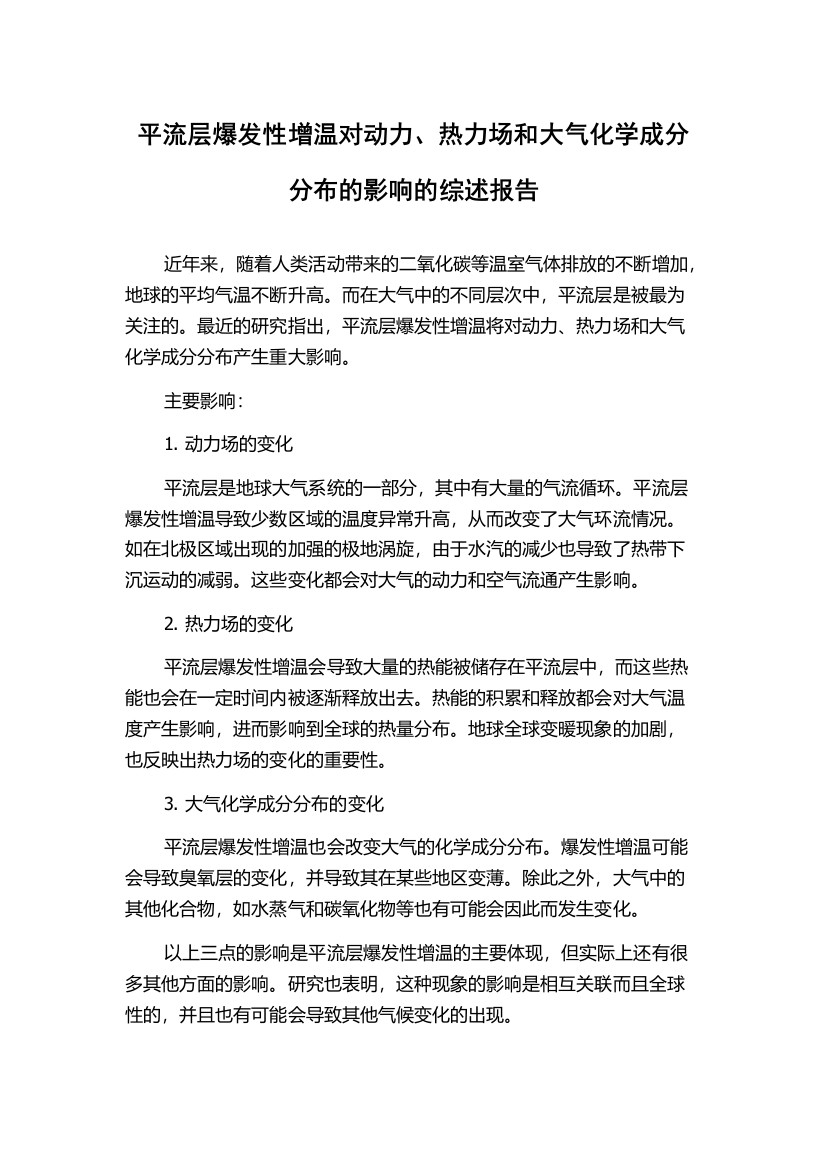 平流层爆发性增温对动力、热力场和大气化学成分分布的影响的综述报告

近年来，随着人类活动带来的二氧化碳等温室气体排放的不断增加，地球的平均气温不断升高。而在大气中的不同层次中，平流层是被最为关注的。最近的研究指出，平流层爆发性增温将对动力、热力场和大气化学成分分布产生重大影响。

主要影响：

1. 动力场的变化

平流层是地球大气系统的一部分，其中有大量的气流循环。平流层爆发性增温导致少数区域的温度异常升高，从而改变了大气环流情况。如在北极区域出现的加强的极地涡旋，由于水汽的减少也导致了热带下沉运动的减弱。这些变化都会对大气的动力和空气流通产生影响。

2. 热力场的变化

平流层爆发性增温会导致大量的热能被储存在平流层中，而这些热能也会在一定时间内被逐渐释放出去。热能的积累和释放都会对大气温度产生影响，进而影响到全球的热量分布。地球全球变暖现象的加剧，也反映出热力场的变化的重要性。

3. 大气化学成分分布的变化

平流层爆发性增温也会改变大气的化学成分分布。爆发性增温可能会导致臭氧层的变化，并导致其在某些地区变薄。除此之外，大气中的其他化合物，如水蒸气和碳氧化物等也有可能会因此而发生变化。

以上三点的影响是平流层爆发性增温的主要体现，但实际上还有很多其他方面的影响。研究也表明，这种现象的影响是相互关联而且全球性的，并且也有可能会导致其他气候变化的出现。